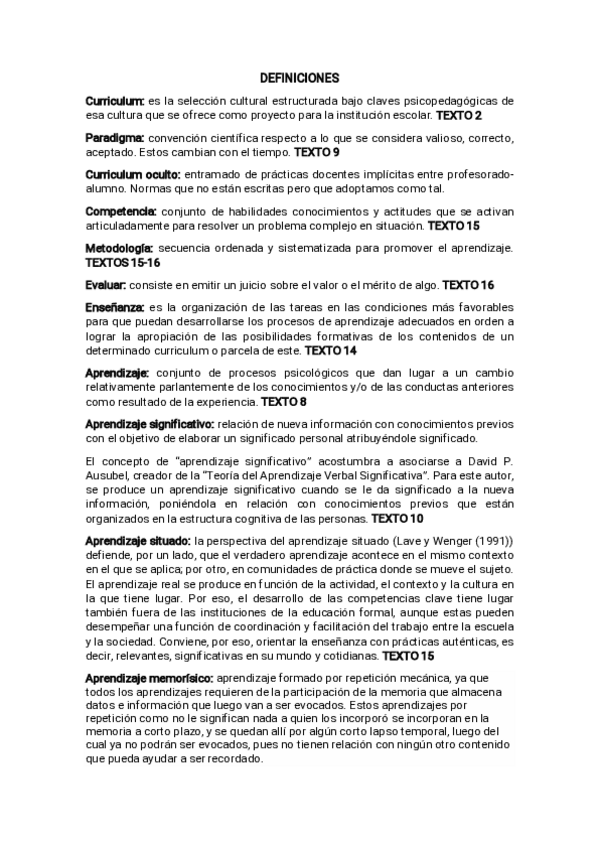 DEFINICIONES

Curriculum: es la selección cultural estructurada bajo claves psicopedagógicas de esa cultura que se ofrece como proyecto para la institución escolar. TEXTO 2

Paradigma: convención científica respecto a lo que se considera valioso, correcto, aceptado. Estos cambian con el tiempo. TEXTO 9

Curriculum oculto: entramado de prácticas docentes implícitas entre profesorado-alumno. Normas que no están escritas pero que adoptamos como tal.

Competencia: conjunto de habilidades conocimientos y actitudes que se activan articuladamente para resolver un problema complejo en situación. TEXTO 15

Metodología: secuencia ordenada y sistematizada para promover el aprendizaje. TEXTOS 15-16

Evaluar: consiste en emitir un juicio sobre el valor o el mérito de algo. TEXTO 16

Enseñanza: es la organización de las tareas en las condiciones más favorables para que puedan desarrollarse los procesos de aprendizaje adecuados en orden a lograr la apropiación de las posibilidades formativas de los contenidos de un determinado curriculum o parcela de este. TEXTO 14

Aprendizaje: conjunto de procesos psicológicos que dan lugar a un cambio relativamente parlantemente de los conocimientos y/o de las conductas anteriores como resultado de la experiencia. TEXTO 8

Aprendizaje significativo: relación de nueva información con conocimientos previos con el objetivo de elaborar un significado personal atribuyéndole significado.

El concepto de "aprendizaje significativo" acostumbra a asociarse a David P. Ausubel, creador de la "Teoría del Aprendizaje Verbal Significativa". Para este autor, se produce un aprendizaje significativo cuando se le da significado a la nueva información, poniéndola en relación con conocimientos previos que están organizados en la estructura cognitiva de las personas. TEXTO 10

Aprendizaje situado: la perspectiva del aprendizaje situado (Lave y Wenger (1991)) defiende, por un lado, que el verdadero aprendizaje acontece en el mismo contexto en el que se aplica; por otro, en comunidades de práctica donde se mueve el sujeto. El aprendizaje real se produce en función de la actividad, el contexto y la cultura en la que tiene lugar. Por eso, el desarrollo de las competencias clave tiene lugar también fuera de las instituciones de la educación formal, aunque estas pueden desempeñar una función de coordinación y facilitación del trabajo entre la escuela y la sociedad. Conviene, por eso, orientar la enseñanza con prácticas auténticas, es decir, relevantes, significativas en su mundo y cotidianas. TEXTO 15

Aprendizaje memorísico: aprendizaje formado por repetición mecánica, ya que todos los aprendizajes requieren de la participación de la memoria que almacena datos e información que luego van a ser evocados. Estos aprendizajes por repetición como no le significan nada a quien los incorporó se incorporan en la memoria a corto plazo, y se quedan allí por algún corto lapso temporal, luego del cual ya no podrán ser evocados, pues no tienen relación con ningún otro contenido que pueda ayudar a ser recordado.